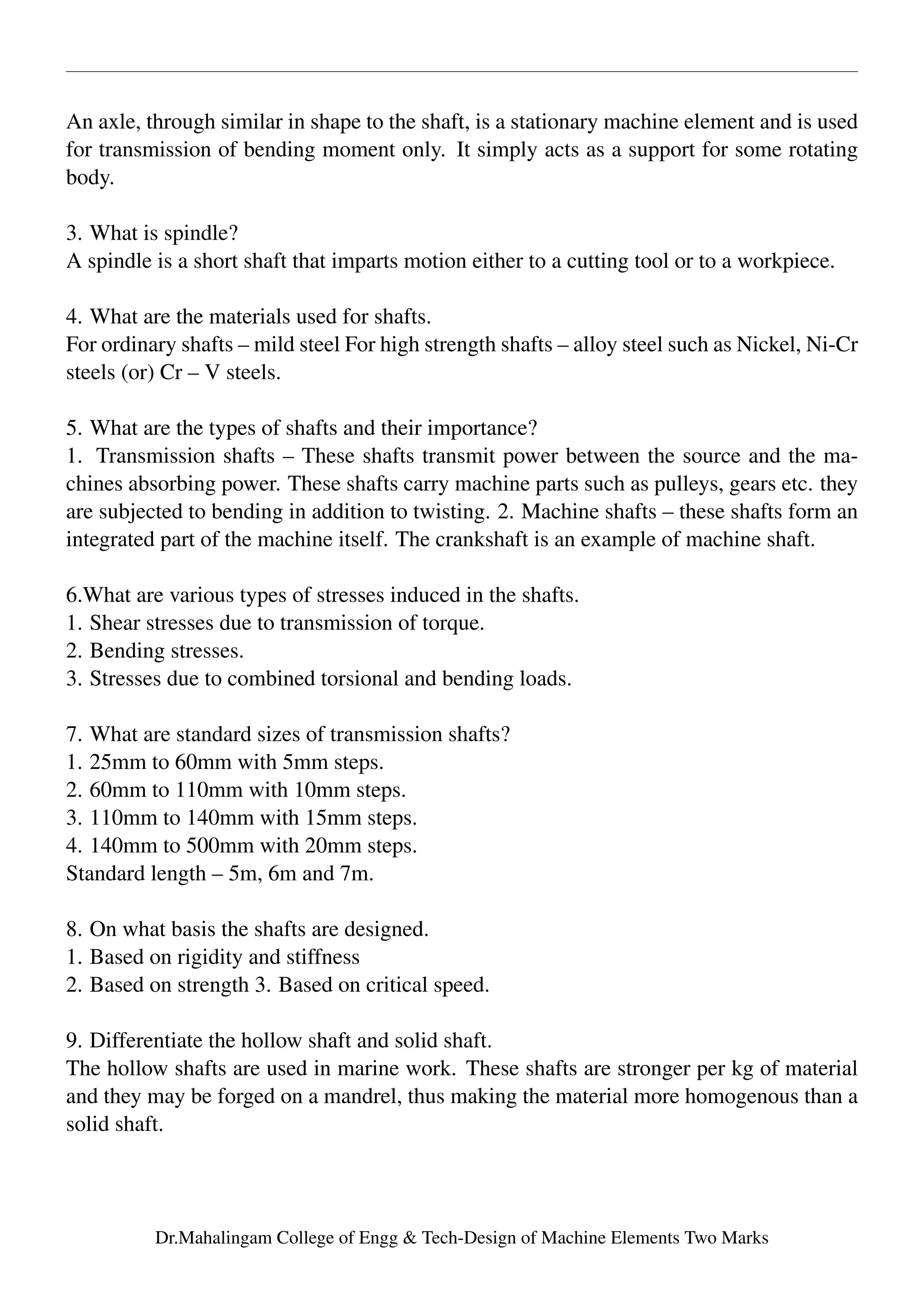 An axle, through similar in shape to the shaft, is a stationary machine element and is used for transmission of bending moment only. It simply acts as a support for some rotating body.

3. What is spindle?
A spindle is a short shaft that imparts motion either to a cutting tool or to a workpiece.

4. What are the materials used for shafts.
For ordinary shafts – mild steel For high strength shafts – alloy steel such as Nickel, Ni-Cr steels (or) Cr – V steels.

5. What are the types of shafts and their importance?
1. Transmission shafts – These shafts transmit power between the source and the machines absorbing power. These shafts carry machine parts such as pulleys, gears etc. they are subjected to bending in addition to twisting. 2. Machine shafts – these shafts form an integrated part of the machine itself. The crankshaft is an example of machine shaft.

6.What are various types of stresses induced in the shafts.
1. Shear stresses due to transmission of torque.
2. Bending stresses.
3. Stresses due to combined torsional and bending loads.

7. What are standard sizes of transmission shafts?
1. 25mm to 60mm with 5mm steps.
2. 60mm to 110mm with 10mm steps.
3. 110mm to 140mm with 15mm steps.
4. 140mm to 500mm with 20mm steps.
Standard length – 5m, 6m and 7m.

8. On what basis the shafts are designed.
1. Based on rigidity and stiffness
2. Based on strength 3. Based on critical speed.

9. Differentiate the hollow shaft and solid shaft.
The hollow shafts are used in marine work. These shafts are stronger per kg of material and they may be forged on a mandrel, thus making the material more homogenous than a solid shaft.

Dr.Mahalingam College of Engg & Tech-Design of Machine Elements Two Marks